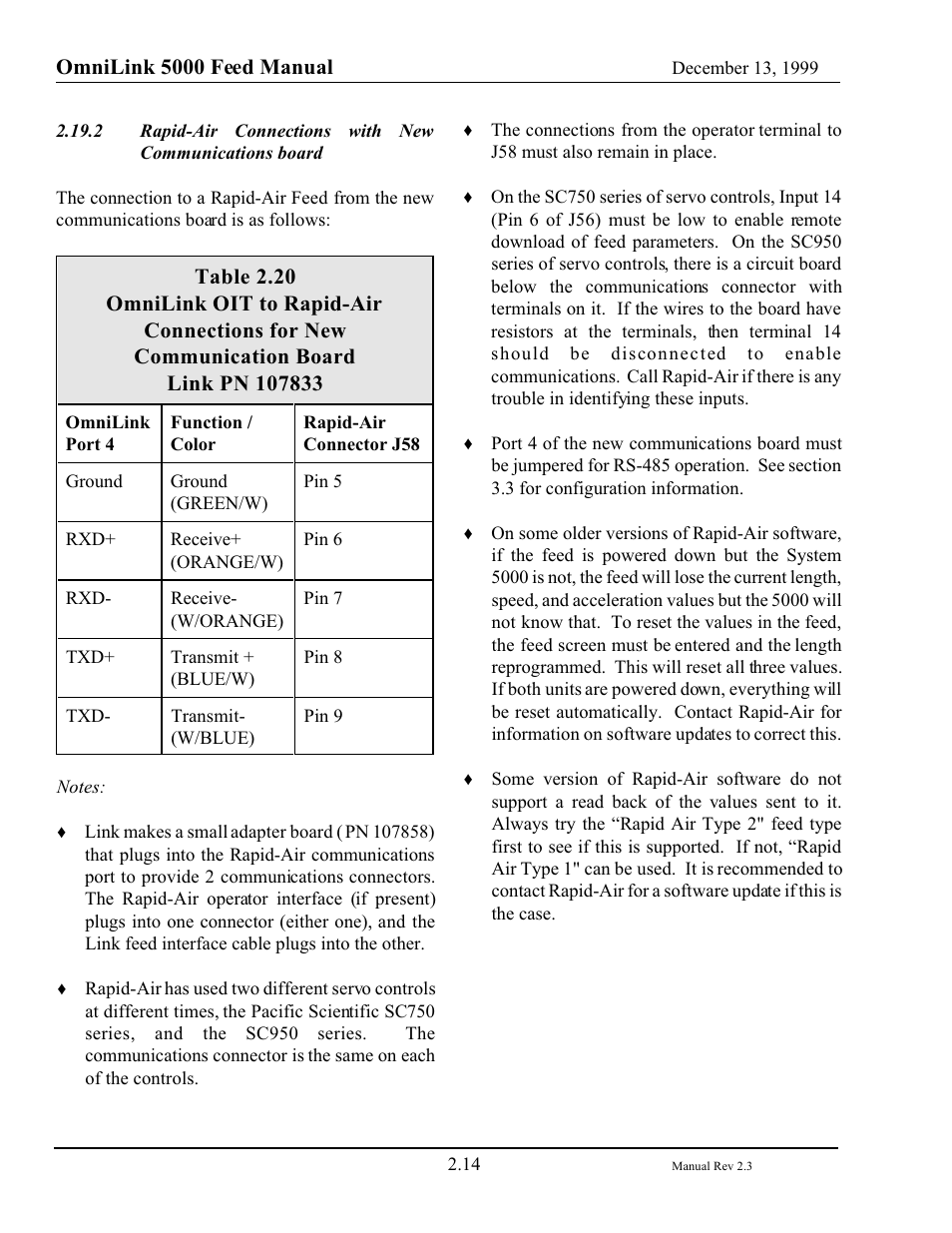 OmniLink 5000 Feed Manual December 13, 1999

2.19.2 Rapid-Air Connections with New Communications board

The connection to a Rapid-Air Feed from the new communications board is as follows:

Table 2.20
OmniLink OIT to Rapid-Air Connections for New Communication Board
Link PN 107833

| OmniLink Port 4 | Function / Color | Rapid-Air Connector J58 |
|---|---|---|
| Ground | Ground (GREEN/W) | Pin 5 |
| RXD+ | Receive+ (ORANGE/W) | Pin 6 |
| RXD- | Receive- (W/ORANGE) | Pin 7 |
| TXD+ | Transmit + (BLUE/W) | Pin 8 |
| TXD- | Transmit- (W/BLUE) | Pin 9 |

Notes:

♦ Link makes a small adapter board ( PN 107858) that plugs into the Rapid-Air communications port to provide 2 communications connectors. The Rapid-Air operator interface (if present) plugs into one connector (either one), and the Link feed interface cable plugs into the other.

♦ Rapid-Air has used two different servo controls at different times, the Pacific Scientific SC750 series, and the SC950 series. The communications connector is the same on each of the controls.

♦ The connections from the operator terminal to J58 must also remain in place.

♦ On the SC750 series of servo controls, Input 14 (Pin 6 of J56) must be low to enable remote download of feed parameters. On the SC950 series of servo controls, there is a circuit board below the communications connector with terminals on it. If the wires to the board have resistors at the terminals, then terminal 14 should be disconnected to enable communications. Call Rapid-Air if there is any trouble in identifying these inputs.

♦ Port 4 of the new communications board must be jumpered for RS-485 operation. See section 3.3 for configuration information.

♦ On some older versions of Rapid-Air software, if the feed is powered down but the System 5000 is not, the feed will lose the current length, speed, and acceleration values but the 5000 will not know that. To reset the values in the feed, the feed screen must be entered and the length reprogrammed. This will reset all three values. If both units are powered down, everything will be reset automatically. Contact Rapid-Air for information on software updates to correct this.

♦ Some version of Rapid-Air software do not support a read back of the values sent to it. Always try the “Rapid Air Type 2" feed type first to see if this is supported. If not, “Rapid Air Type 1" can be used. It is recommended to contact Rapid-Air for a software update if this is the case.

2.14 Manual Rev 2.3